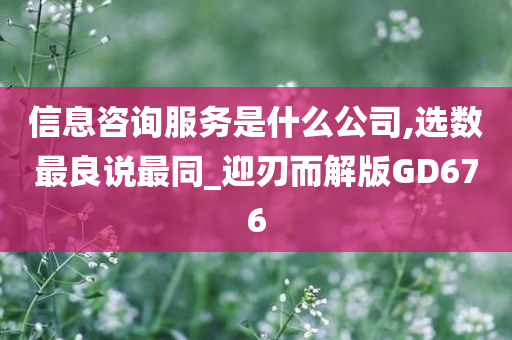 信息咨询服务是什么公司,选数最良说最同_迎刃而解版GD676